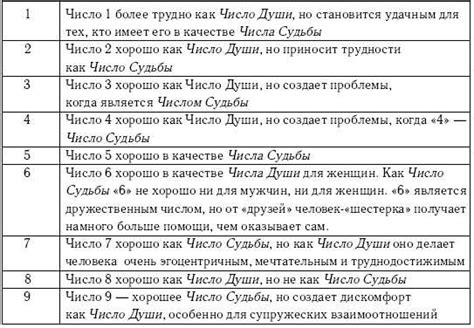 | | |
|---|---|
| 1 | Число 1 более трудно как Число Души, но становится удачным для тех, кто имеет его в качестве Числа Судьбы |
| 2 | Число 2 хорошо как Число Души, но приносит трудности как Число Судьбы |
| 3 | Число 3 хорошо как Число Души, но создает проблемы, когда является Числом Судьбы |
| 4 | Число 4 хорошо как Число Души, но создает проблемы, когда «4» — Число Судьбы |
| 5 | Число 5 хорошо в качестве Числа Судьбы |
| 6 | Число 6 хорошо в качестве Числа Души для женщин. Как Число Судьбы «6» не хорошо ни для мужчин, ни для женщин. «6» является дружественным числом, но от «друзей» человек-«шестерка» получает намного больше помощи, чем оказывает сам. |
| 7 | Число 7 хорошо как Число Судьбы, но как Число Души оно делает человека очень эгоцентричным, мечтательным и труднодостижимым |
| 8 | Число 8 хорошо как Число Души, но не как Число Судьбы |
| 9 | Число 9 — хорошее Число Судьбы, но создает дискомфорт как Число Души, особенно для супружеских взаимоотношений |